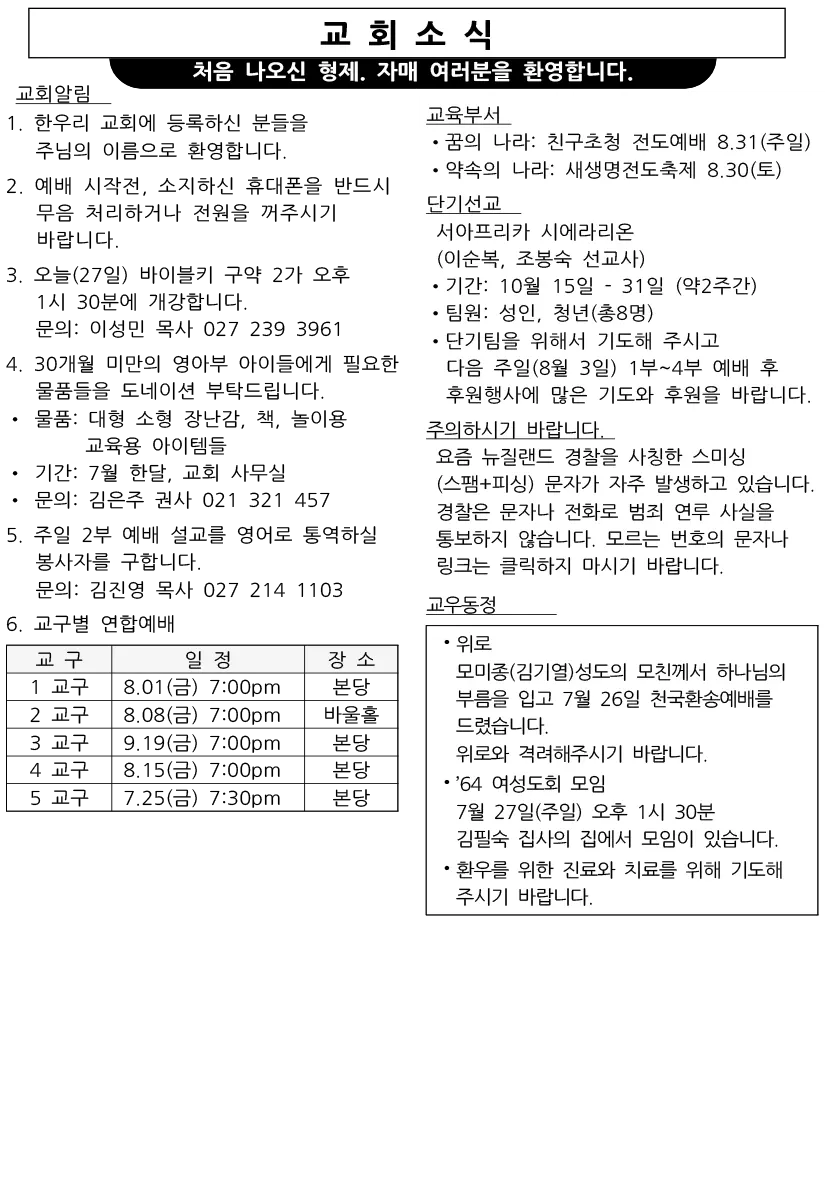 교 회 소 식

처음 나오신 형제. 자매 여러분을 환영합니다.

교회알림

1. 한우리 교회에 등록하신 분들을 주님의 이름으로 환영합니다.

2. 예배 시작전, 소지하신 휴대폰을 반드시 무음 처리하거나 전원을 꺼주시기 바랍니다.

3. 오늘(27일) 바이블키 구약 2가 오후 1시 30분에 개강합니다.
문의: 이성민 목사 027 239 3961

4. 30개월 미만의 영아부 아이들에게 필요한 물품들을 도네이션 부탁드립니다.
• 물품: 대형 소형 장난감, 책, 놀이용 교육용 아이템들
• 기간: 7월 한달, 교회 사무실
• 문의: 김은주 권사 021 321 457

5. 주일 2부 예배 설교를 영어로 통역하실 봉사자를 구합니다.
문의: 김진영 목사 027 214 1103

6. 교구별 연합예배

| 교 구 | 일 정 | 장 소 |
|---|---|---|
| 1 교구 | 8.01(금) 7:00pm | 본당 |
| 2 교구 | 8.08(금) 7:00pm | 바울홀 |
| 3 교구 | 9.19(금) 7:00pm | 본당 |
| 4 교구 | 8.15(금) 7:00pm | 본당 |
| 5 교구 | 7.25(금) 7:30pm | 본당 |

교육부서
• 꿈의 나라: 친구초청 전도예배 8.31(주일)
• 약속의 나라: 새생명전도축제 8.30(토)

단기선교
서아프리카 시에라리온
(이순복, 조봉숙 선교사)
• 기간: 10월 15일 - 31일 (약2주간)
• 팀원: 성인, 청년(총8명)
• 단기팀을 위해서 기도해 주시고 다음 주일(8월 3일) 1부~4부 예배 후 후원행사에 많은 기도와 후원을 바랍니다.

주의하시기 바랍니다.
요즘 뉴질랜드 경찰을 사칭한 스미싱 (스팸+피싱) 문자가 자주 발생하고 있습니다. 경찰은 문자나 전화로 범죄 연루 사실을 통보하지 않습니다. 모르는 번호의 문자나 링크는 클릭하지 마시기 바랍니다.

교우동정
• 위로
모미종(김기열)성도의 모친께서 하나님의 부름을 입고 7월 26일 천국환송예배를 드렸습니다.
위로와 격려해주시기 바랍니다.
• '64 여성도회 모임
7월 27일(주일) 오후 1시 30분
김필숙 집사의 집에서 모임이 있습니다.
• 환우를 위한 진료와 치료를 위해 기도해 주시기 바랍니다.